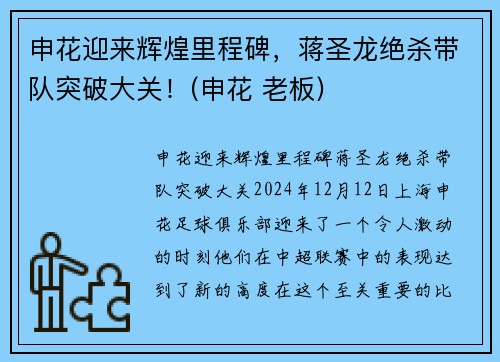 申花迎来辉煌里程碑，蒋圣龙绝杀带队突破大关！(申花 老板)

申花迎来辉煌里程碑蒋圣龙绝杀带队突破大关2024年12月12日上海申花足球俱乐部迎来了一个令人激动的时刻他们在中超联赛中的表现达到了新的高度在这个至关重要的比